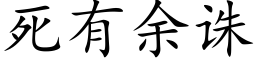 死有余诛